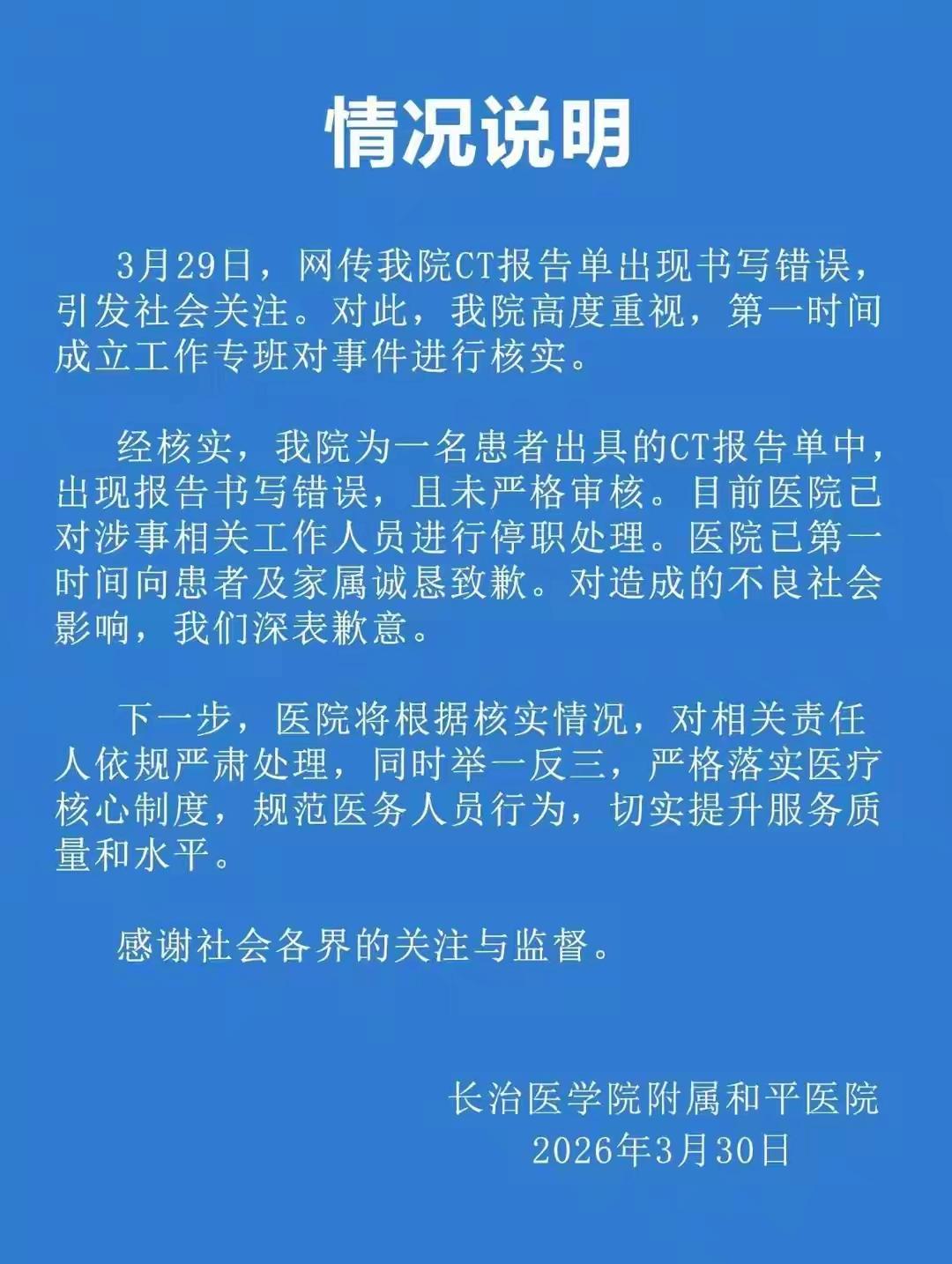 情况说明

3月29日，网传我院CT报告单出现书写错误，引发社会关注。对此，我院高度重视，第一时间成立工作专班对事件进行核实。

经核实，我院为一名患者出具的CT报告单中，出现报告书写错误，且未严格审核。目前医院已对涉事相关工作人员进行停职处理。医院已第一时间向患者及家属诚恳致歉。对造成的不良社会影响，我们深表歉意。

下一步，医院将根据核实情况，对相关责任人依规严肃处理，同时举一反三，严格落实医疗核心制度，规范医务人员行为，切实提升服务质量和水平。

感谢社会各界的关注与监督。

长治医学院附属和平医院
2026年3月30日